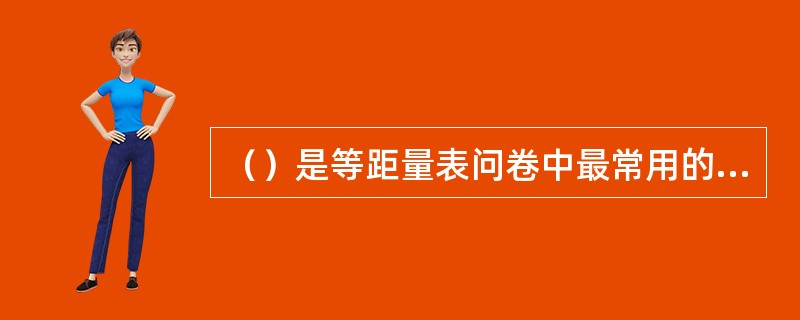 （）是等距量表问卷中最常用的...